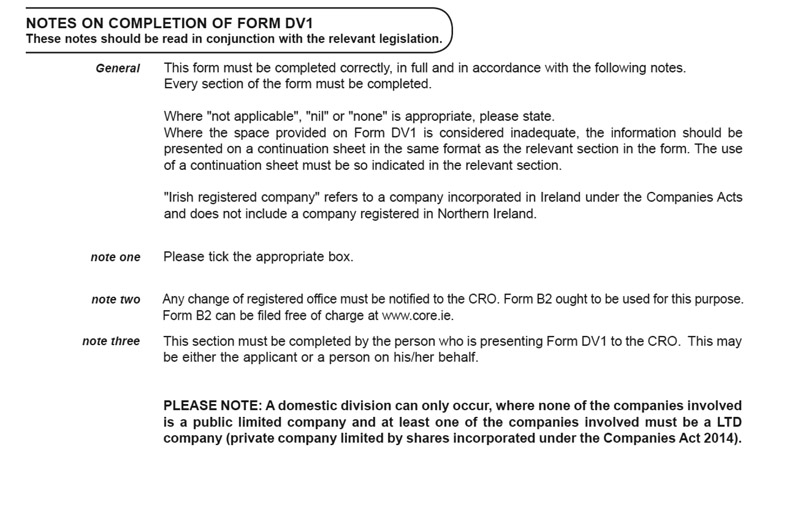 NOTES ON COMPLETION OF FORM DV1
These notes should be read in conjunction with the relevant legislation.

General

This form must be completed correctly, in full and in accordance with the following notes. Every section of the form must be completed.

Where "not applicable", "nil" or "none" is appropriate, please state.
Where the space provided on Form DV1 is considered inadequate, the information should be presented on a continuation sheet in the same format as the relevant section in the form. The use of a continuation sheet must be so indicated in the relevant section.

"Irish registered company" refers to a company incorporated in Ireland under the Companies Acts and does not include a company registered in Northern Ireland.

note one

Please tick the appropriate box.

note two

Any change of registered office must be notified to the CRO. Form B2 ought to be used for this purpose. Form B2 can be filed free of charge at www.core.ie.

note three

This section must be completed by the person who is presenting Form DV1 to the CRO. This may be either the applicant or a person on his/her behalf.

PLEASE NOTE: A domestic division can only occur, where none of the companies involved is a public limited company and at least one of the companies involved must be a LTD company (private company limited by shares incorporated under the Companies Act 2014).